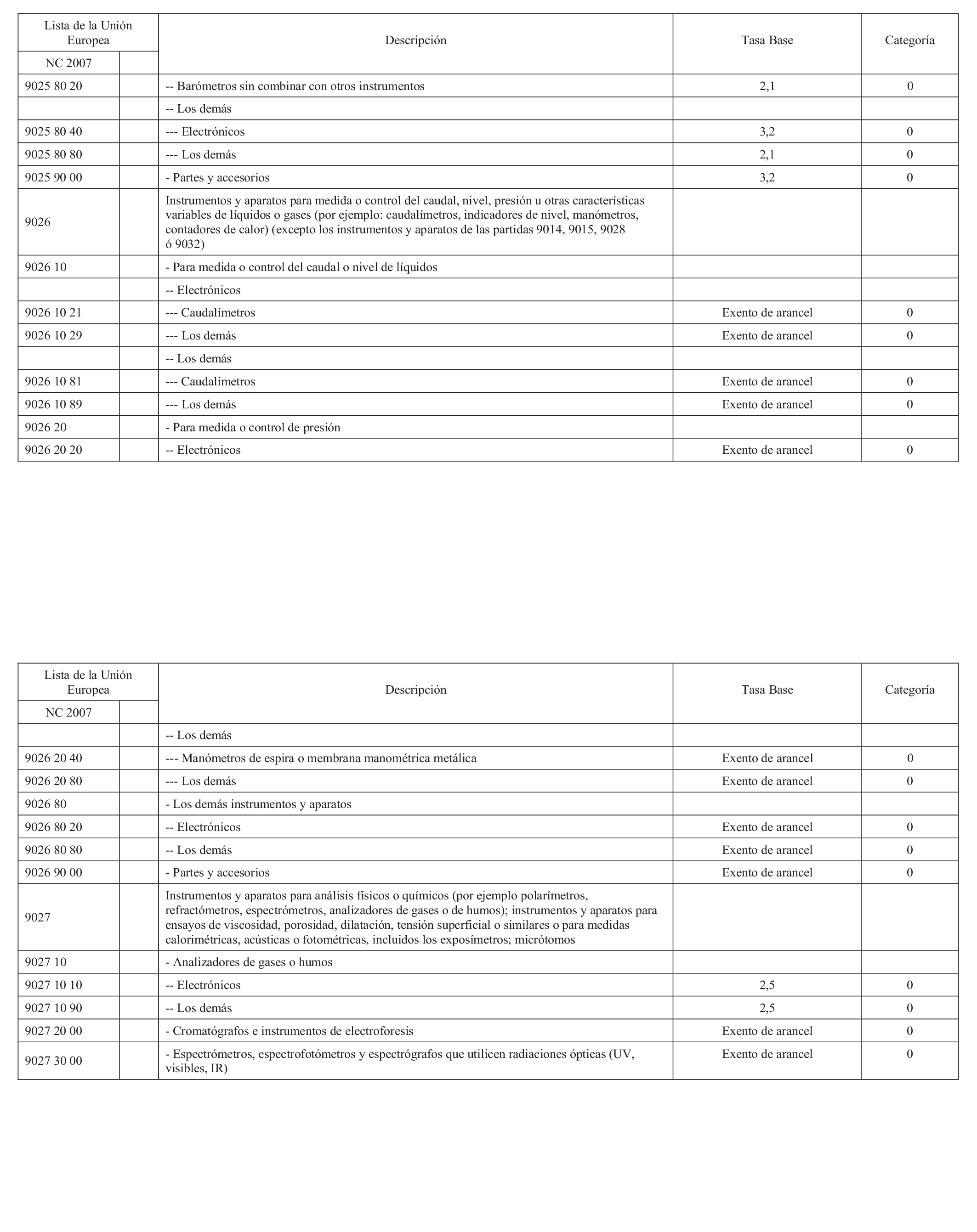 | Lista de la Unión Europea NC 2007 | | Descripción | Tasa Base | Categoría |
|---|---|---|---|---|
| 9025 80 20 | | -- Barómetros sin combinar con otros instrumentos | 2,1 | 0 |
| | | -- Los demás | | |
| 9025 80 40 | | --- Electrónicos | 3,2 | 0 |
| 9025 80 80 | | --- Los demás | 2,1 | 0 |
| 9025 90 00 | | - Partes y accesorios | 3,2 | 0 |
| 9026 | | Instrumentos y aparatos para medida o control del caudal, nivel, presión u otras características variables de líquidos o gases (por ejemplo: caudalímetros, indicadores de nivel, manómetros, contadores de calor) (excepto los instrumentos y aparatos de las partidas 9014, 9015, 9028 ó 9032) | | |
| 9026 10 | | - Para medida o control del caudal o nivel de líquidos | | |
| | | -- Electrónicos | | |
| 9026 10 21 | | --- Caudalímetros | Exento de arancel | 0 |
| 9026 10 29 | | --- Los demás | Exento de arancel | 0 |
| | | -- Los demás | | |
| 9026 10 81 | | --- Caudalímetros | Exento de arancel | 0 |
| 9026 10 89 | | --- Los demás | Exento de arancel | 0 |
| 9026 20 | | - Para medida o control de presión | | |
| 9026 20 20 | | -- Electrónicos | Exento de arancel | 0 |

| Lista de la Unión Europea NC 2007 | | Descripción | Tasa Base | Categoría |
|---|---|---|---|---|
| | | -- Los demás | | |
| 9026 20 40 | | --- Manómetros de espira o membrana manométrica metálica | Exento de arancel | 0 |
| 9026 20 80 | | --- Los demás | Exento de arancel | 0 |
| 9026 80 | | - Los demás instrumentos y aparatos | | |
| 9026 80 20 | | -- Electrónicos | Exento de arancel | 0 |
| 9026 80 80 | | -- Los demás | Exento de arancel | 0 |
| 9026 90 00 | | - Partes y accesorios | Exento de arancel | 0 |
| 9027 | | Instrumentos y aparatos para análisis físicos o químicos (por ejemplo polarímetros, refractómetros, espectrómetros, analizadores de gases o de humos); instrumentos y aparatos para ensayos de viscosidad, porosidad, dilatación, tensión superficial o similares o para medidas calorimétricas, acústicas o fotométricas, incluidos los exposímetros; micrótomos | | |
| 9027 10 | | - Analizadores de gases o humos | | |
| 9027 10 10 | | -- Electrónicos | 2,5 | 0 |
| 9027 10 90 | | -- Los demás | 2,5 | 0 |
| 9027 20 00 | | - Cromatógrafos e instrumentos de electroforesis | Exento de arancel | 0 |
| 9027 30 00 | | - Espectrómetros, espectrofotómetros y espectrógrafos que utilicen radiaciones ópticas (UV, visibles, IR) | Exento de arancel | 0 |